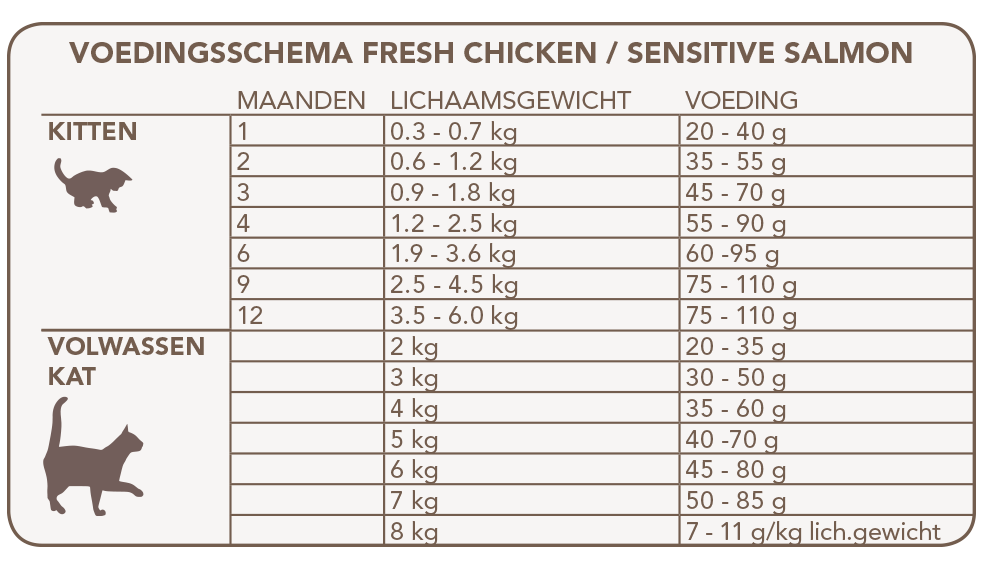 VOEDINGSSCHEMA FRESH CHICKEN / SENSITIVE SALMON

| | MAANDEN | LICHAAMSGEWICHT | VOEDING |
|---|---|---|---|
| KITTEN | 1 | 0.3 - 0.7 kg | 20 - 40 g |
| | 2 | 0.6 - 1.2 kg | 35 - 55 g |
| | 3 | 0.9 - 1.8 kg | 45 - 70 g |
| | 4 | 1.2 - 2.5 kg | 55 - 90 g |
| | 6 | 1.9 - 3.6 kg | 60 -95 g |
| | 9 | 2.5 - 4.5 kg | 75 - 110 g |
| | 12 | 3.5 - 6.0 kg | 75 - 110 g |
| VOLWASSEN KAT | | 2 kg | 20 - 35 g |
| | | 3 kg | 30 - 50 g |
| | | 4 kg | 35 - 60 g |
| | | 5 kg | 40 -70 g |
| | | 6 kg | 45 - 80 g |
| | | 7 kg | 50 - 85 g |
| | | 8 kg | 7 - 11 g/kg lich.gewicht |